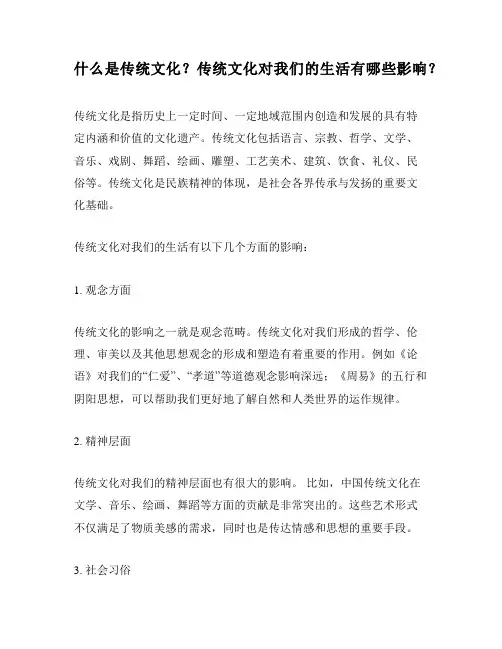 什么是传统文化？传统文化对我们的生活有哪些影响？

传统文化是指历史上一定时间、一定地域范围内创造和发展的具有特定内涵和价值的文化遗产。传统文化包括语言、宗教、哲学、文学、音乐、戏剧、舞蹈、绘画、雕塑、工艺美术、建筑、饮食、礼仪、民俗等。传统文化是民族精神的体现，是社会各界传承与发扬的重要文化基础。

传统文化对我们的生活有以下几个方面的影响：

1. 观念方面

传统文化的影响之一就是观念范畴。传统文化对我们形成的哲学、伦理、审美以及其他思想观念的形成和塑造有着重要的作用。例如《论语》对我们的“仁爱”、“孝道”等道德观念影响深远；《周易》的五行和阴阳思想，可以帮助我们更好地了解自然和人类世界的运作规律。

2. 精神层面

传统文化对我们的精神层面也有很大的影响。 比如，中国传统文化在文学、音乐、绘画、舞蹈等方面的贡献是非常突出的。这些艺术形式不仅满足了物质美感的需求，同时也是传达情感和思想的重要手段。

3. 社会习俗